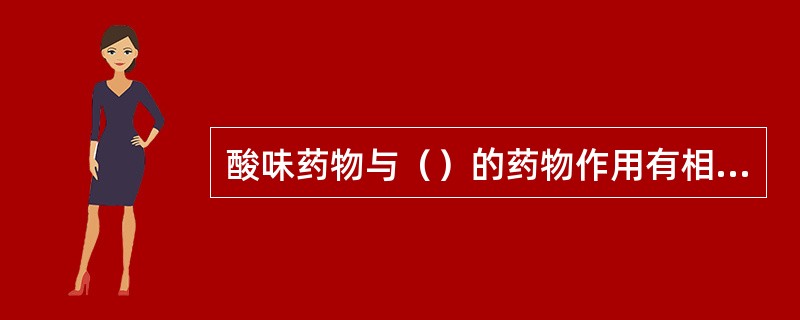 酸味药物与（）的药物作用有相...